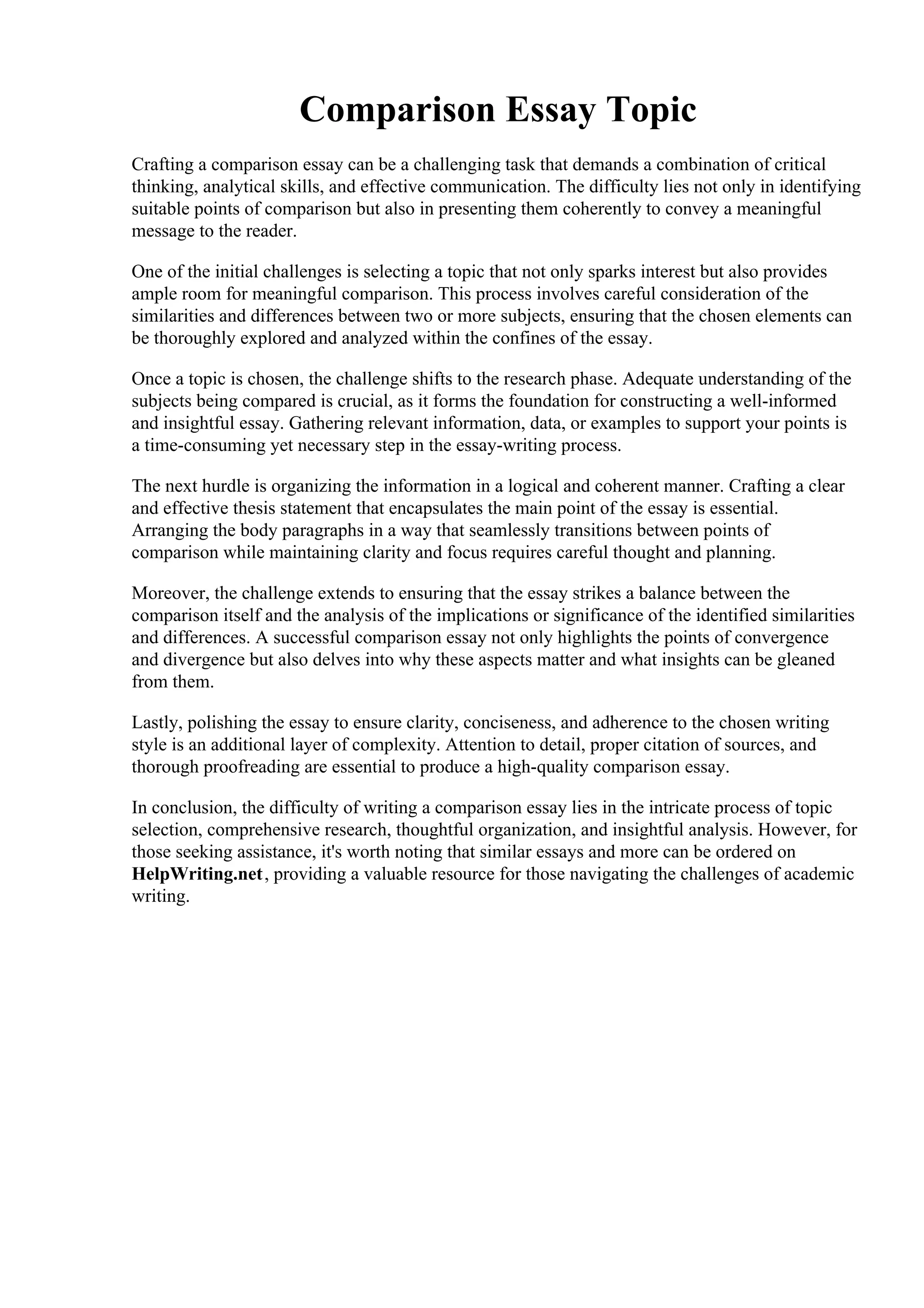 Comparison Essay Topic

Crafting a comparison essay can be a challenging task that demands a combination of critical thinking, analytical skills, and effective communication. The difficulty lies not only in identifying suitable points of comparison but also in presenting them coherently to convey a meaningful message to the reader.

One of the initial challenges is selecting a topic that not only sparks interest but also provides ample room for meaningful comparison. This process involves careful consideration of the similarities and differences between two or more subjects, ensuring that the chosen elements can be thoroughly explored and analyzed within the confines of the essay.

Once a topic is chosen, the challenge shifts to the research phase. Adequate understanding of the subjects being compared is crucial, as it forms the foundation for constructing a well-informed and insightful essay. Gathering relevant information, data, or examples to support your points is a time-consuming yet necessary step in the essay-writing process.

The next hurdle is organizing the information in a logical and coherent manner. Crafting a clear and effective thesis statement that encapsulates the main point of the essay is essential. Arranging the body paragraphs in a way that seamlessly transitions between points of comparison while maintaining clarity and focus requires careful thought and planning.

Moreover, the challenge extends to ensuring that the essay strikes a balance between the comparison itself and the analysis of the implications or significance of the identified similarities and differences. A successful comparison essay not only highlights the points of convergence and divergence but also delves into why these aspects matter and what insights can be gleaned from them.

Lastly, polishing the essay to ensure clarity, conciseness, and adherence to the chosen writing style is an additional layer of complexity. Attention to detail, proper citation of sources, and thorough proofreading are essential to produce a high-quality comparison essay.

In conclusion, the difficulty of writing a comparison essay lies in the intricate process of topic selection, comprehensive research, thoughtful organization, and insightful analysis. However, for those seeking assistance, it's worth noting that similar essays and more can be ordered on HelpWriting.net, providing a valuable resource for those navigating the challenges of academic writing.